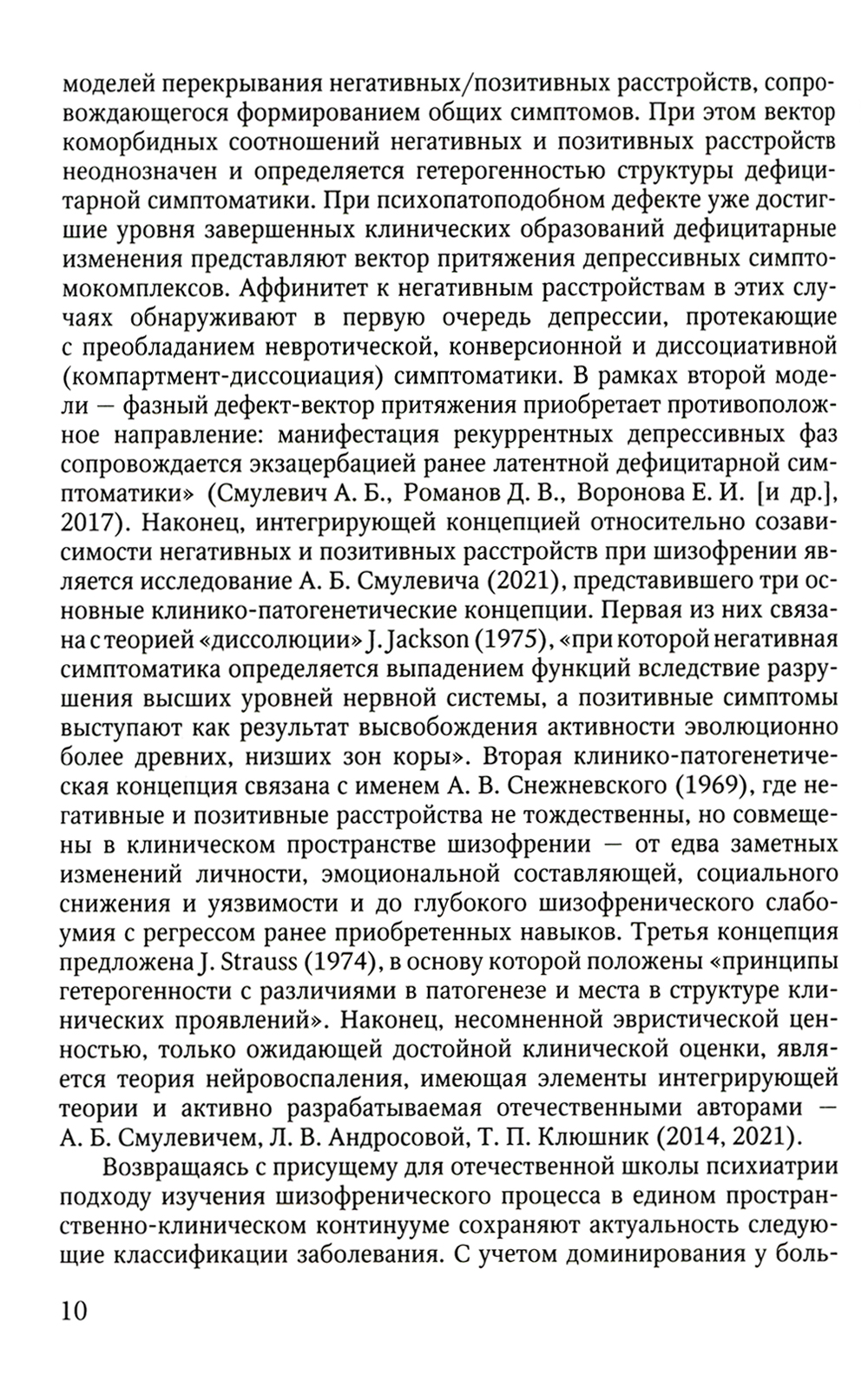 моделей перекрывания негативных/позитивных расстройств, сопровождающегося формированием общих симптомов. При этом вектор коморбидных соотношений негативных и позитивных расстройств неоднозначен и определяется гетерогенностью структуры дефицитарной симптоматики. При психопатоподобном дефекте уже достигшие уровня завершенных клинических образований дефицитарные изменения представляют вектор притяжения депрессивных симптомокомплексов. Аффинитет к негативным расстройствам в этих случаях обнаруживают в первую очередь депрессии, протекающие с преобладанием невротической, конверсионной и диссоциативной (компартмент-диссоциация) симптоматики. В рамках второй модели — фазный дефект-вектор притяжения приобретает противоположное направление: манифестация рекуррентных депрессивных фаз сопровождается экзацербацией ранее латентной дефицитарной симптоматики» (Смулевич А. Б., Романов Д. В., Воронова Е. И. [и др.], 2017). Наконец, интегрирующей концепцией относительно созависимости негативных и позитивных расстройств при шизофрении является исследование А. Б. Смулевича (2021), представившего три основные клинико-патогенетические концепции. Первая из них связана с теорией «диссолюции» J. Jackson (1975), «при которой негативная симптоматика определяется выпадением функций вследствие разрушения высших уровней нервной системы, а позитивные симптомы выступают как результат высвобождения активности эволюционно более древних, низших зон коры». Вторая клинико-патогенетическая концепция связана с именем А. В. Снежневского (1969), где негативные и позитивные расстройства не тождественны, но совмещены в клиническом пространстве шизофрении — от едва заметных изменений личности, эмоциональной составляющей, социального снижения и уязвимости и до глубокого шизофренического слабоумия с регрессом ранее приобретенных навыков. Третья концепция предложена J. Strauss (1974), в основу которой положены «принципы гетерогенности с различиями в патогенезе и места в структуре клинических проявлений». Наконец, несомненной эвристической ценностью, только ожидающей достойной клинической оценки, является теория нейровоспаления, имеющая элементы интегрирующей теории и активно разрабатываемая отечественными авторами — А. Б. Смулевичем, Л. В. Андросовой, Т. П. Клюшник (2014, 2021).

Возвращаясь с присущему для отечественной школы психиатрии подходу изучения шизофренического процесса в едином пространственно-клиническом континууме сохраняют актуальность следующие классификации заболевания. С учетом доминирования у боль-

10